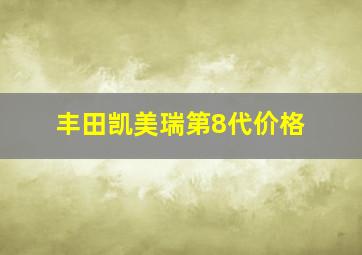 丰田凯美瑞第8代价格